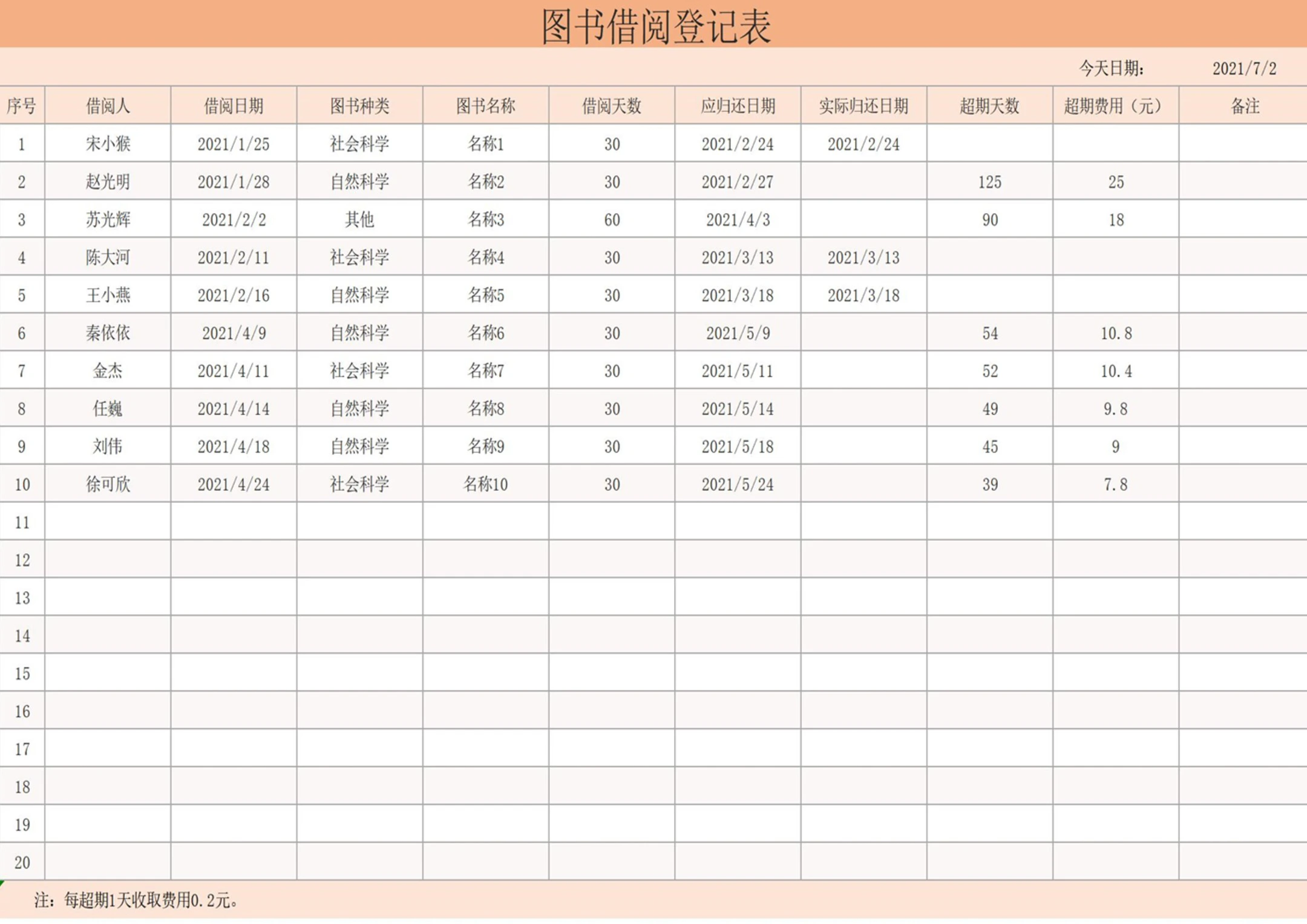 图书借阅登记表

今天日期： 2021/7/2

| 序号 | 借阅人 | 借阅日期 | 图书种类 | 图书名称 | 借阅天数 | 应归还日期 | 实际归还日期 | 超期天数 | 超期费用（元） | 备注 |
|---|---|---|---|---|---|---|---|---|---|---|
| 1 | 宋小猴 | 2021/1/25 | 社会科学 | 名称1 | 30 | 2021/2/24 | 2021/2/24 | | | |
| 2 | 赵光明 | 2021/1/28 | 自然科学 | 名称2 | 30 | 2021/2/27 | | 125 | 25 | |
| 3 | 苏光辉 | 2021/2/2 | 其他 | 名称3 | 60 | 2021/4/3 | | 90 | 18 | |
| 4 | 陈大河 | 2021/2/11 | 社会科学 | 名称4 | 30 | 2021/3/13 | 2021/3/13 | | | |
| 5 | 王小燕 | 2021/2/16 | 自然科学 | 名称5 | 30 | 2021/3/18 | 2021/3/18 | | | |
| 6 | 秦依依 | 2021/4/9 | 自然科学 | 名称6 | 30 | 2021/5/9 | | 54 | 10.8 | |
| 7 | 金杰 | 2021/4/11 | 社会科学 | 名称7 | 30 | 2021/5/11 | | 52 | 10.4 | |
| 8 | 任巍 | 2021/4/14 | 自然科学 | 名称8 | 30 | 2021/5/14 | | 49 | 9.8 | |
| 9 | 刘伟 | 2021/4/18 | 自然科学 | 名称9 | 30 | 2021/5/18 | | 45 | 9 | |
| 10 | 徐可欣 | 2021/4/24 | 社会科学 | 名称10 | 30 | 2021/5/24 | | 39 | 7.8 | |
| 11 | | | | | | | | | | |
| 12 | | | | | | | | | | |
| 13 | | | | | | | | | | |
| 14 | | | | | | | | | | |
| 15 | | | | | | | | | | |
| 16 | | | | | | | | | | |
| 17 | | | | | | | | | | |
| 18 | | | | | | | | | | |
| 19 | | | | | | | | | | |
| 20 | | | | | | | | | | |

注：每超期1天收取费用0.2元。